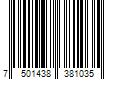 7 501438 381035